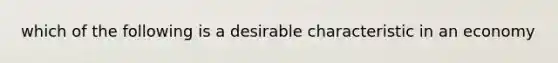 which of the following is a desirable characteristic in an economy